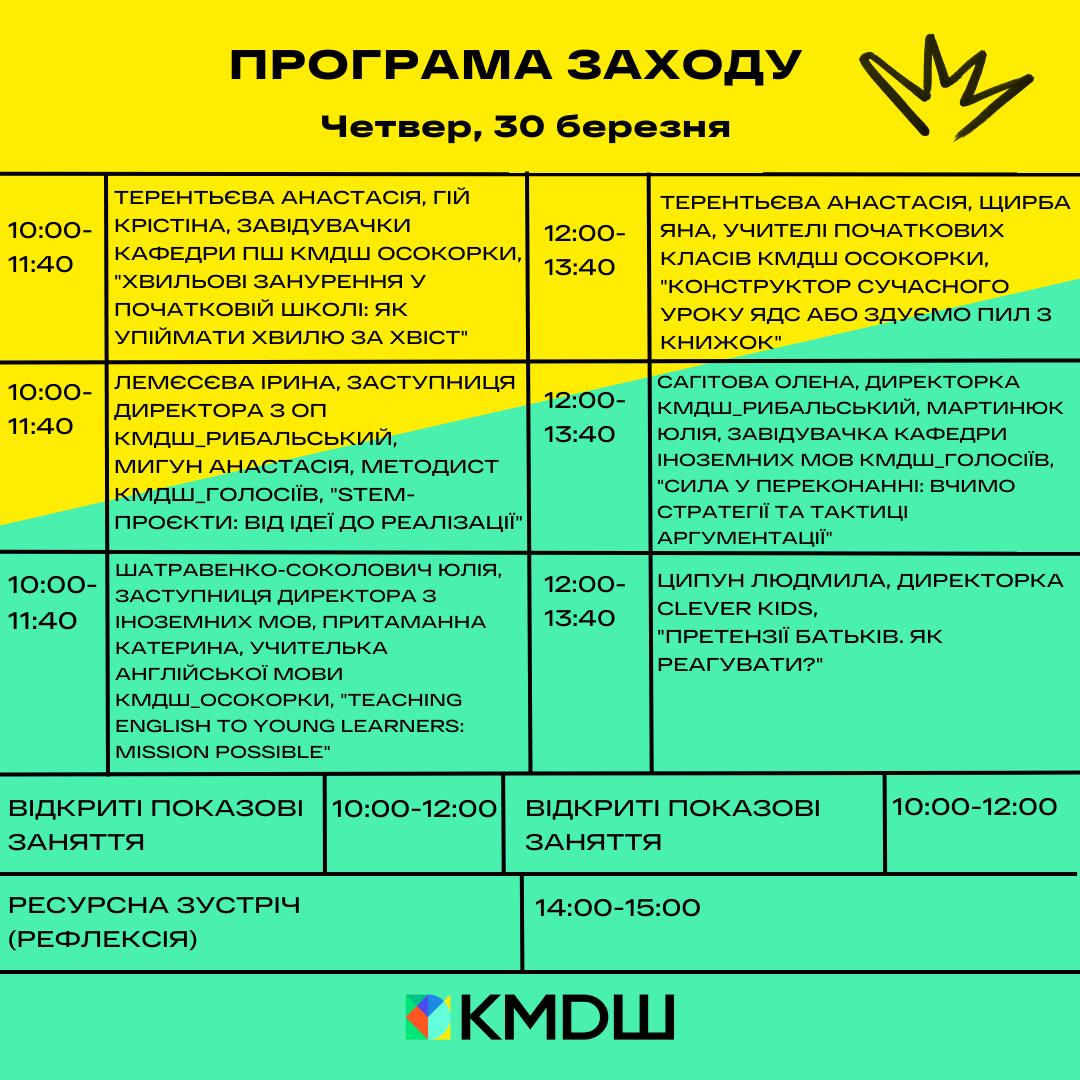 ПРОГРАМА ЗАХОДУ

Четвер, 30 березня

| 10:00-11:40 | ТЕРЕНТЬЄВА АНАСТАСІЯ, ГІЙ КРІСТІНА, ЗАВІДУВАЧКИ КАФЕДРИ ПШ КМДШ ОСОКОРКИ, "ХВИЛЬОВІ ЗАНУРЕННЯ У ПОЧАТКОВІЙ ШКОЛІ: ЯК УПІЙМАТИ ХВИЛЮ ЗА ХВІСТ" | 12:00-13:40 | ТЕРЕНТЬЄВА АНАСТАСІЯ, ЩИРБА ЯНА, УЧИТЕЛІ ПОЧАТКОВИХ КЛАСІВ КМДШ ОСОКОРКИ, "КОНСТРУКТОР СУЧАСНОГО УРОКУ ЯДС АБО ЗДУЄМО ПИЛ З КНИЖОК" |
|---|---|---|---|
| 10:00-11:40 | ЛЕМЄСЄВА ІРИНА, ЗАСТУПНИЦЯ ДИРЕКТОРА З ОП КМДШ_РИБАЛЬСЬКИЙ, МИГУН АНАСТАСІЯ, МЕТОДИСТ КМДШ_ГОЛОСІЇВ, "STEM-ПРОЄКТИ: ВІД ІДЕЇ ДО РЕАЛІЗАЦІЇ" | 12:00-13:40 | САГІТОВА ОЛЕНА, ДИРЕКТОРКА КМДШ_РИБАЛЬСЬКИЙ, МАРТИНЮК ЮЛІЯ, ЗАВІДУВАЧКА КАФЕДРИ ІНОЗЕМНИХ МОВ КМДШ_ГОЛОСІЇВ, "СИЛА У ПЕРЕКОНАННІ: ВЧИМО СТРАТЕГІЇ ТА ТАКТИЦІ АРГУМЕНТАЦІЇ" |
| 10:00-11:40 | ШАТРАВЕНКО-СОКОЛОВИЧ ЮЛІЯ, ЗАСТУПНИЦЯ ДИРЕКТОРА З ІНОЗЕМНИХ МОВ, ПРИТАМАННА КАТЕРИНА, УЧИТЕЛЬКА АНГЛІЙСЬКОЇ МОВИ КМДШ_ОСОКОРКИ, "TEACHING ENGLISH TO YOUNG LEARNERS: MISSION POSSIBLE" | 12:00-13:40 | ЦИПУН ЛЮДМИЛА, ДИРЕКТОРКА CLEVER KIDS, "ПРЕТЕНЗІЇ БАТЬКІВ. ЯК РЕАГУВАТИ?" |

| ВІДКРИТІ ПОКАЗОВІ ЗАНЯТТЯ | 10:00-12:00 | ВІДКРИТІ ПОКАЗОВІ ЗАНЯТТЯ | 10:00-12:00 |
|---|---|---|---|

| РЕСУРСНА ЗУСТРІЧ (РЕФЛЕКСІЯ) | 14:00-15:00 |
|---|---|

КМДШ